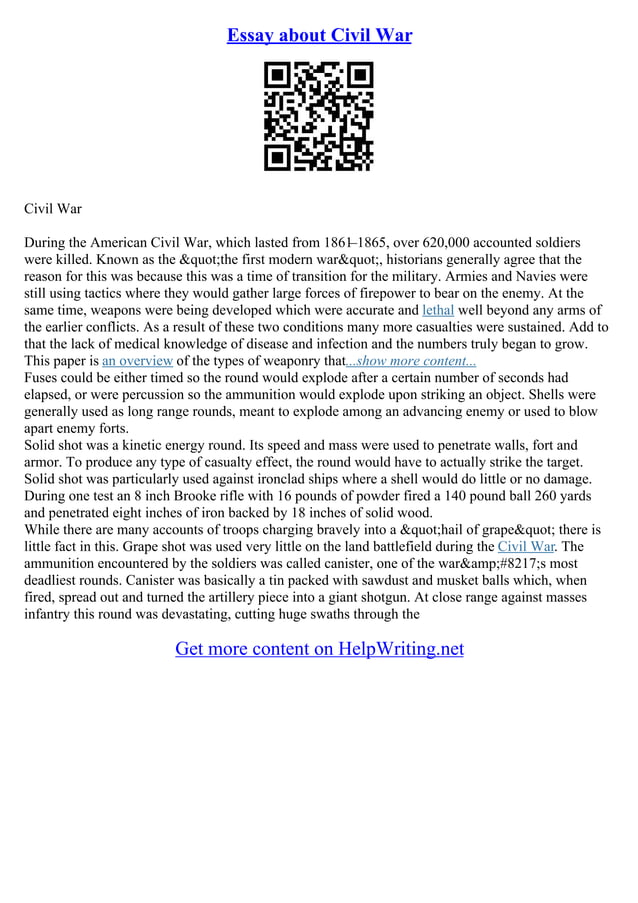 Essay about Civil War

Civil War

During the American Civil War, which lasted from 1861–1865, over 620,000 accounted soldiers were killed. Known as the &quot;the first modern war&quot;, historians generally agree that the reason for this was because this was a time of transition for the military. Armies and Navies were still using tactics where they would gather large forces of firepower to bear on the enemy. At the same time, weapons were being developed which were accurate and lethal well beyond any arms of the earlier conflicts. As a result of these two conditions many more casualties were sustained. Add to that the lack of medical knowledge of disease and infection and the numbers truly began to grow. This paper is an overview of the types of weaponry that...show more content...
Fuses could be either timed so the round would explode after a certain number of seconds had elapsed, or were percussion so the ammunition would explode upon striking an object. Shells were generally used as long range rounds, meant to explode among an advancing enemy or used to blow apart enemy forts.
Solid shot was a kinetic energy round. Its speed and mass were used to penetrate walls, fort and armor. To produce any type of casualty effect, the round would have to actually strike the target. Solid shot was particularly used against ironclad ships where a shell would do little or no damage. During one test an 8 inch Brooke rifle with 16 pounds of powder fired a 140 pound ball 260 yards and penetrated eight inches of iron backed by 18 inches of solid wood.
While there are many accounts of troops charging bravely into a &quot;hail of grape&quot; there is little fact in this. Grape shot was used very little on the land battlefield during the Civil War. The ammunition encountered by the soldiers was called canister, one of the war&amp;#8217;s most deadliest rounds. Canister was basically a tin packed with sawdust and musket balls which, when fired, spread out and turned the artillery piece into a giant shotgun. At close range against masses infantry this round was devastating, cutting huge swaths through the

Get more content on HelpWriting.net